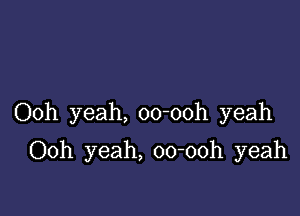 Ooh yeah, oo-ooh yeah
Ooh yeah, oo-ooh yeah